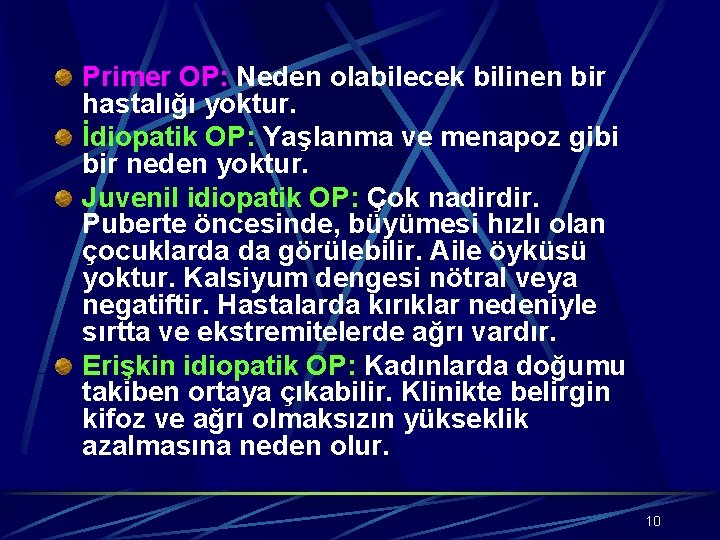 Primer OP: Neden olabilecek bilinen bir hastalığı yoktur.

İdiopatik OP: Yaşlanma ve menapoz gibi bir neden yoktur.

Juvenil idiopatik OP: Çok nadirdir. Puberte öncesinde, büyümesi hızlı olan çocuklarda da görülebilir. Aile öyküsü yoktur. Kalsiyum dengesi nötral veya negatiftir. Hastalarda kırıklar nedeniyle sırtta ve ekstremitelerde ağrı vardır.

Erişkin idiopatik OP: Kadınlarda doğumu takiben ortaya çıkabilir. Klinikte belirgin kifoz ve ağrı olmaksızın yükseklik azalmasına neden olur.

10